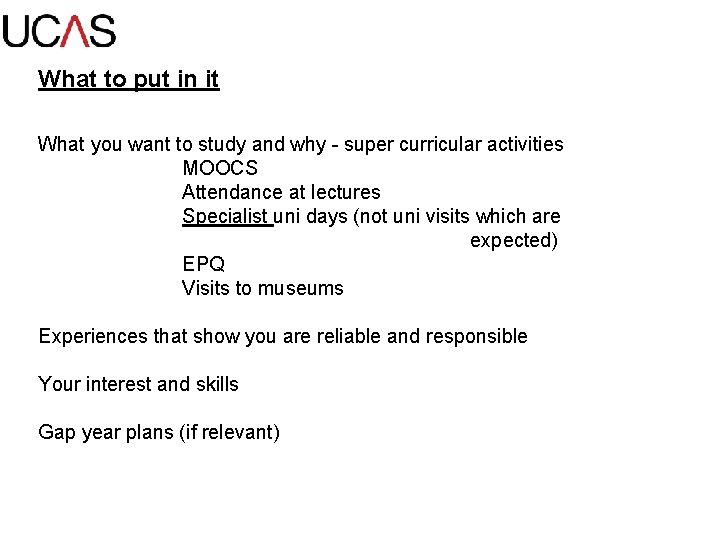 UCAS

What to put in it

What you want to study and why - super curricular activities
MOOCS
Attendance at lectures
Specialist uni days (not uni visits which are expected)
EPQ
Visits to museums

Experiences that show you are reliable and responsible

Your interest and skills

Gap year plans (if relevant)